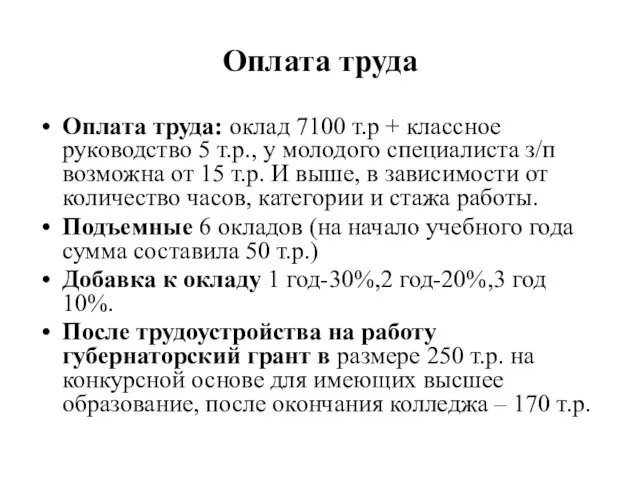 Оплата труда

• Оплата труда: оклад 7100 т.р + классное руководство 5 т.р., у молодого специалиста з/п возможна от 15 т.р. И выше, в зависимости от количество часов, категории и стажа работы.
• Подъемные 6 окладов (на начало учебного года сумма составила 50 т.р.)
• Добавка к окладу 1 год-30%,2 год-20%,3 год 10%.
• После трудоустройства на работу губернаторский грант в размере 250 т.р. на конкурсной основе для имеющих высшее образование, после окончания колледжа – 170 т.р.